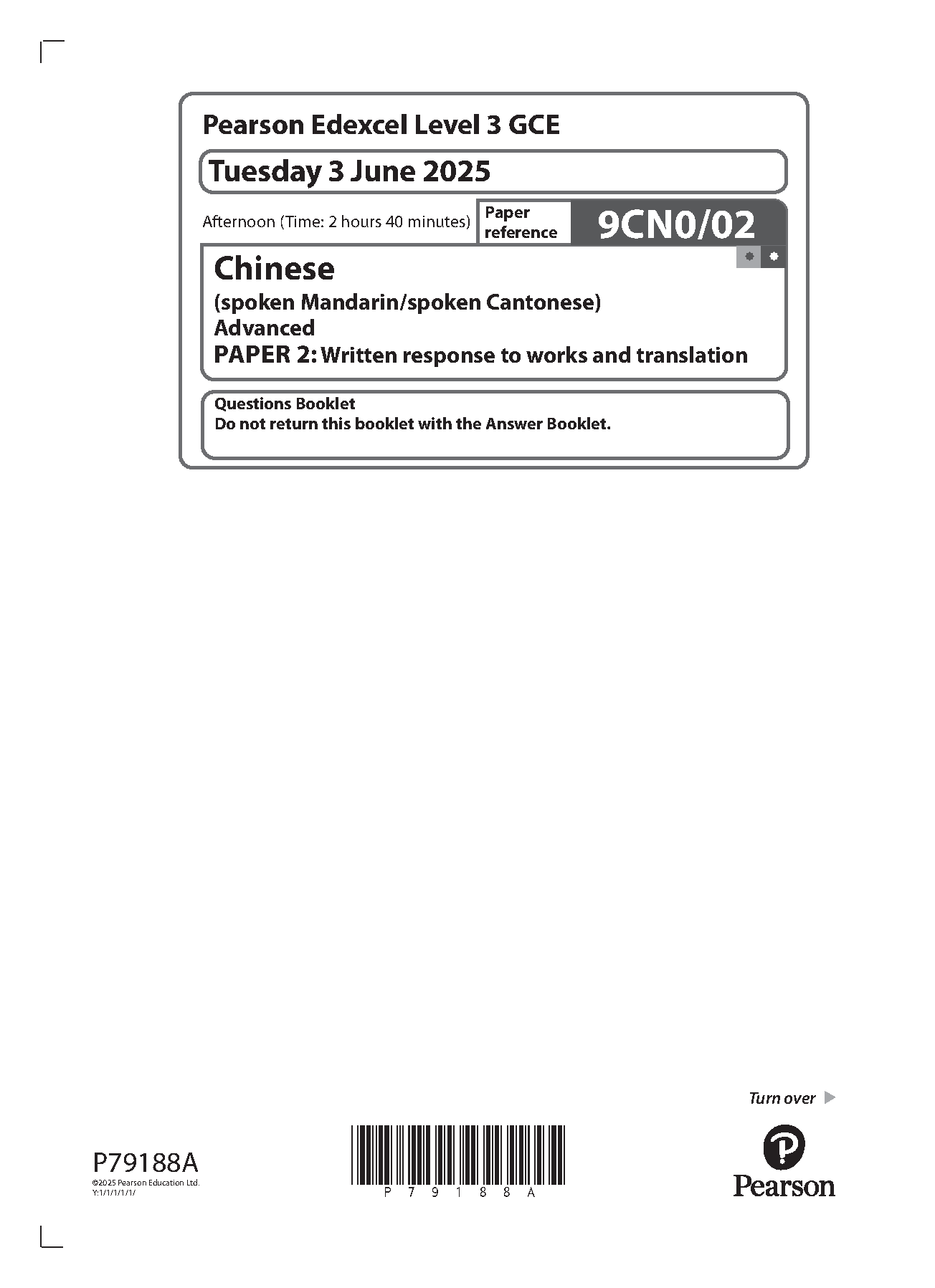 Pearson Edexcel Level 3 GCE

Tuesday 3 June 2025

Afternoon (Time: 2 hours 40 minutes)

Paper reference 9CN0/02

Chinese
(spoken Mandarin/spoken Cantonese)
Advanced
PAPER 2: Written response to works and translation

Questions Booklet
Do not return this booklet with the Answer Booklet.

Turn over

P79188A
©2025 Pearson Education Ltd.
Y:1/1/1/1/1/

P 7 9 1 8 8 A

Pearson